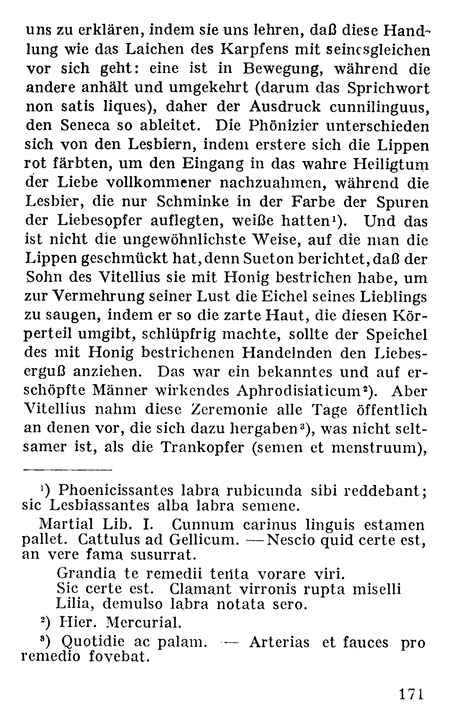 uns zu erklären, indem sie uns lehren, daß diese Handlung wie das Laichen des Karpfens mit seinesgleichen vor sich geht: eine ist in Bewegung, während die andere anhält und umgekehrt (darum das Sprichwort non satis liques), daher der Ausdruck cunnilinguus, den Seneca so ableitet. Die Phönizier unterschieden sich von den Lesbiern, indem erstere sich die Lippen rot färbten, um den Eingang in das wahre Heiligtum der Liebe vollkommener nachzuahmen, während die Lesbier, die nur Schminke in der Farbe der Spuren der Liebesopfer auflegten, weiße hatten¹). Und das ist nicht die ungewöhnlichste Weise, auf die man die Lippen geschmückt hat, denn Sueton berichtet, daß der Sohn des Vitellius sie mit Honig bestrichen habe, um zur Vermehrung seiner Lust die Eichel seines Lieblings zu saugen, indem er so die zarte Haut, die diesen Körperteil umgibt, schlüpfrig machte, sollte der Speichel des mit Honig bestrichenen Handelnden den Liebeserguß anziehen. Das war ein bekanntes und auf erschöpfte Männer wirkendes Aphrodisiaticum²). Aber Vitellius nahm diese Zeremonie alle Tage öffentlich an denen vor, die sich dazu hergaben³), was nicht seltsamer ist, als die Trankopfer (semen et menstruum),

¹) Phoenicissantes labra rubicunda sibi reddebant; sic Lesbiassantes alba labra semene.

Martial Lib. I. Cunnum carinus linguis estamen pallet. Cattulus ad Gellicum. — Nescio quid certe est, an vere fama susurrat.

Grandia te remedii tenta vorare viri.
Sic certe est. Clamant virronis rupta miselli
Lilia, demulso labra notata sero.

²) Hier. Mercurial.

³) Quotidie ac palam. — Arterias et fauces pro remedio fovebat.

171